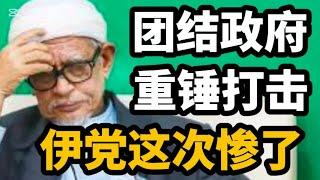 团结政府
重锤打击
伊党这次惨了